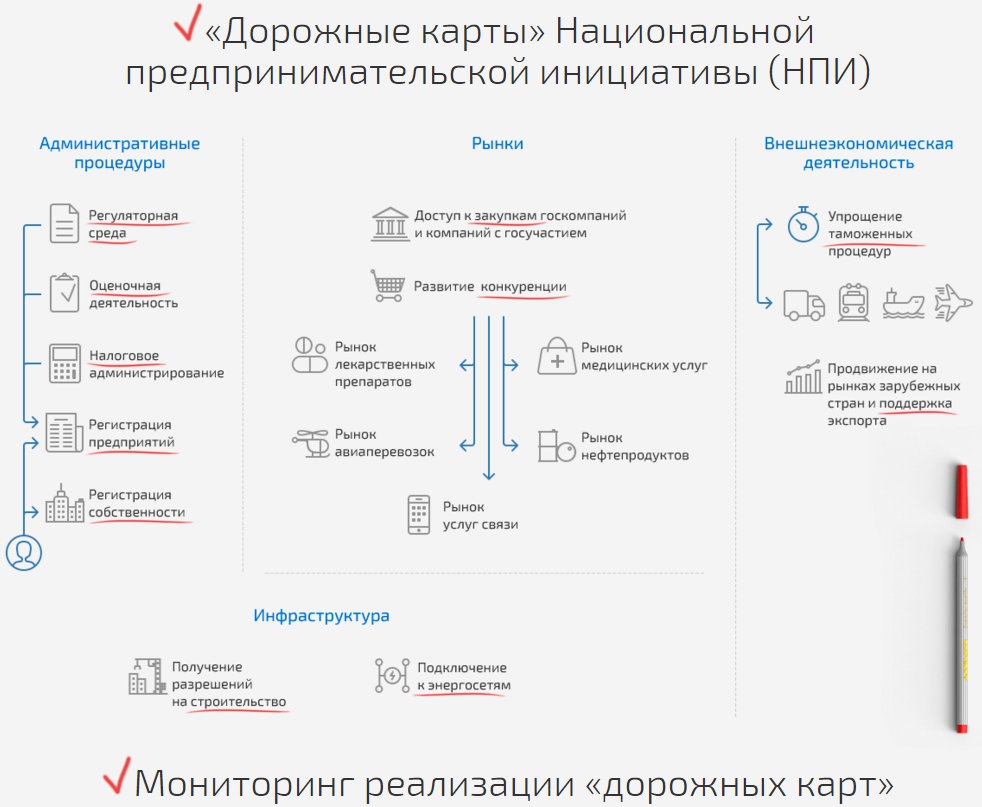 «Дорожные карты» Национальной предпринимательской инициативы (НПИ)

Административные процедуры

Регуляторная среда

Оценочная деятельность

Налоговое администрирование

Регистрация предприятий

Регистрация собственности

Рынки

Доступ к закупкам госкомпаний и компаний с госучастием

Развитие конкуренции

Рынок лекарственных препаратов

Рынок медицинских услуг

Рынок авиаперевозок

Рынок нефтепродуктов

Рынок услуг связи

Внешнеэкономическая деятельность

Упрощение таможенных процедур

Продвижение на рынках зарубежных стран и поддержка экспорта

Инфраструктура

Получение разрешений на строительство

Подключение к энергосетям

Мониторинг реализации «дорожных карт»